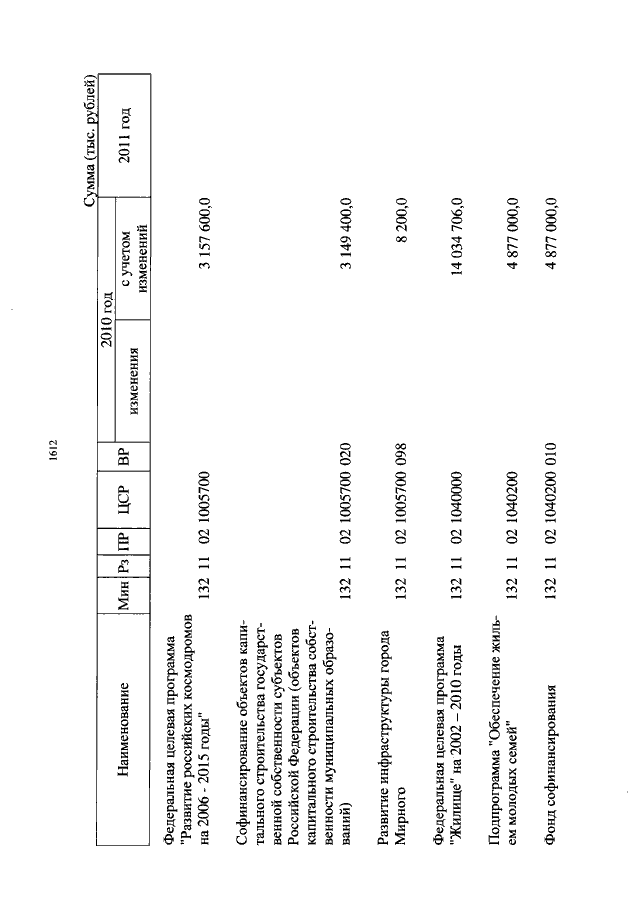 1612

Сумма (тыс. рублей)

| Наименование | Мин | Рз | ПР | ЦСР | ВР | 2010 год изменения | 2010 год с учетом изменений | 2011 год |
|---|---|---|---|---|---|---|---|---|
| Федеральная целевая программа "Развитие российских космодромов на 2006 - 2015 годы" | 132 | 11 | 02 | 1005700 | | | 3 157 600,0 | |
| Софинансирование объектов капитального строительства государственной собственности субъектов Российской Федерации (объектов капитального строительства собственности муниципальных образований) | 132 | 11 | 02 | 1005700 | 020 | | 3 149 400,0 | |
| Развитие инфраструктуры города Мирного | 132 | 11 | 02 | 1005700 | 098 | | 8 200,0 | |
| Федеральная целевая программа "Жилище" на 2002 – 2010 годы | 132 | 11 | 02 | 1040000 | | | 14 034 706,0 | |
| Подпрограмма "Обеспечение жильем молодых семей" | 132 | 11 | 02 | 1040200 | | | 4 877 000,0 | |
| Фонд софинансирования | 132 | 11 | 02 | 1040200 | 010 | | 4 877 000,0 | |